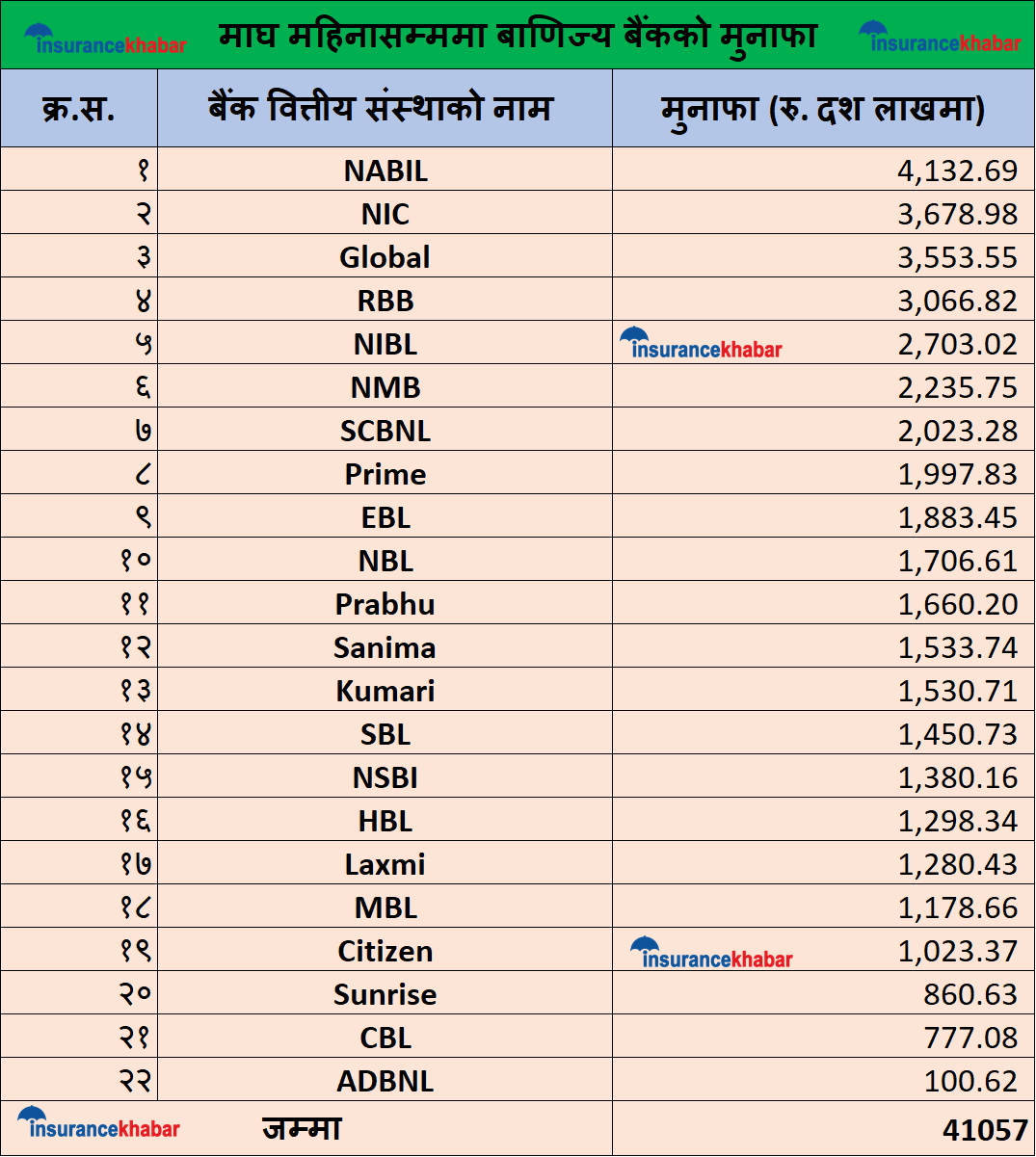 insurancekhabar माघ महिनासम्ममा बाणिज्य बैंकको मुनाफा insurancekhabar

| क्र.स. | बैंक वित्तीय संस्थाको नाम | मुनाफा (रु. दश लाखमा) |
|---|---|---|
| १ | NABIL | 4,132.69 |
| २ | NIC | 3,678.98 |
| ३ | Global | 3,553.55 |
| ४ | RBB | 3,066.82 |
| ५ | NIBL | insurancekhabar 2,703.02 |
| ६ | NMB | 2,235.75 |
| ७ | SCBNL | 2,023.28 |
| ८ | Prime | 1,997.83 |
| ९ | EBL | 1,883.45 |
| १० | NBL | 1,706.61 |
| ११ | Prabhu | 1,660.20 |
| १२ | Sanima | 1,533.74 |
| १३ | Kumari | 1,530.71 |
| १४ | SBL | 1,450.73 |
| १५ | NSBI | 1,380.16 |
| १६ | HBL | 1,298.34 |
| १७ | Laxmi | 1,280.43 |
| १८ | MBL | 1,178.66 |
| १९ | Citizen | insurancekhabar 1,023.37 |
| २० | Sunrise | 860.63 |
| २१ | CBL | 777.08 |
| २२ | ADBNL | 100.62 |
| insurancekhabar | जम्मा | 41057 |